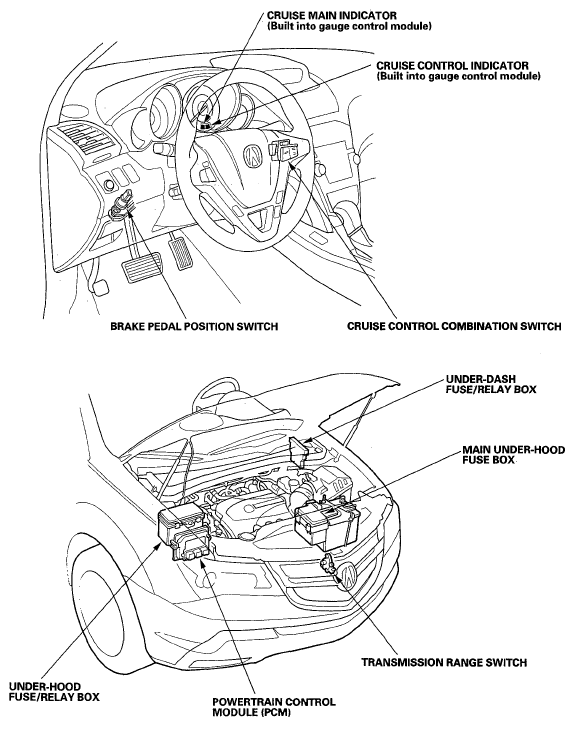 CRUISE MAIN INDICATOR
(Built into gauge control module)

CRUISE CONTROL INDICATOR
(Built into gauge control module)

BRAKE PEDAL POSITION SWITCH

CRUISE CONTROL COMBINATION SWITCH

UNDER-DASH
FUSE/RELAY BOX

MAIN UNDER-HOOD
FUSE BOX

TRANSMISSION RANGE SWITCH

UNDER-HOOD
FUSE/RELAY BOX

POWERTRAIN CONTROL
MODULE (PCM)